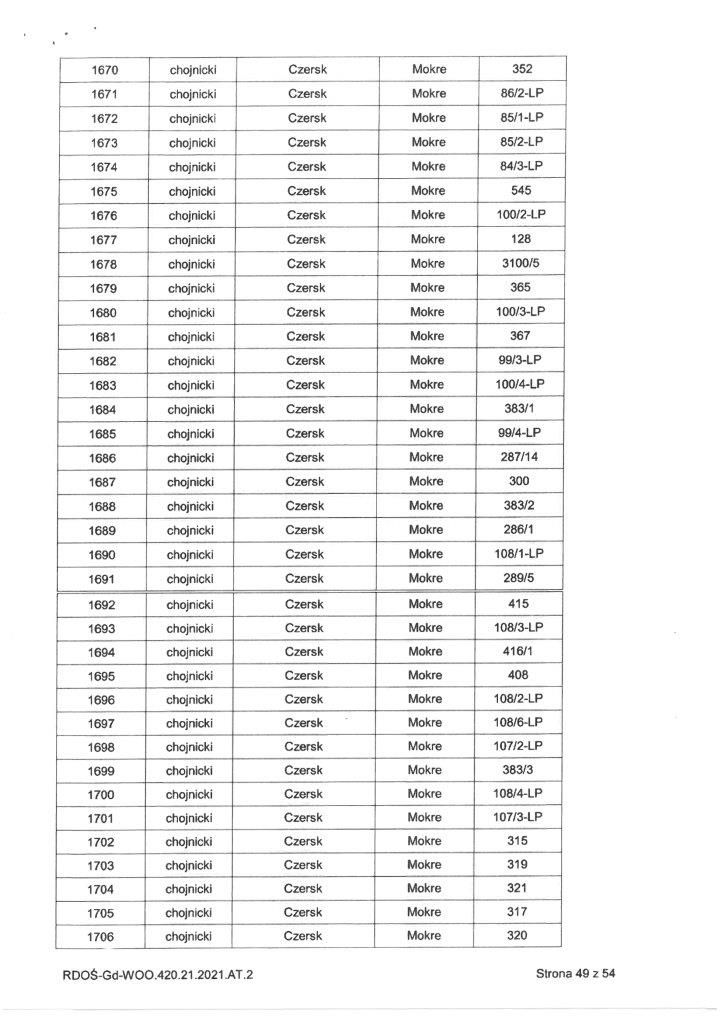 | 1670 | chojnicki | Czersk | Mokre | 352 |
|---|---|---|---|---|
| 1671 | chojnicki | Czersk | Mokre | 86/2-LP |
| 1672 | chojnicki | Czersk | Mokre | 85/1-LP |
| 1673 | chojnicki | Czersk | Mokre | 85/2-LP |
| 1674 | chojnicki | Czersk | Mokre | 84/3-LP |
| 1675 | chojnicki | Czersk | Mokre | 545 |
| 1676 | chojnicki | Czersk | Mokre | 100/2-LP |
| 1677 | chojnicki | Czersk | Mokre | 128 |
| 1678 | chojnicki | Czersk | Mokre | 3100/5 |
| 1679 | chojnicki | Czersk | Mokre | 365 |
| 1680 | chojnicki | Czersk | Mokre | 100/3-LP |
| 1681 | chojnicki | Czersk | Mokre | 367 |
| 1682 | chojnicki | Czersk | Mokre | 99/3-LP |
| 1683 | chojnicki | Czersk | Mokre | 100/4-LP |
| 1684 | chojnicki | Czersk | Mokre | 383/1 |
| 1685 | chojnicki | Czersk | Mokre | 99/4-LP |
| 1686 | chojnicki | Czersk | Mokre | 287/14 |
| 1687 | chojnicki | Czersk | Mokre | 300 |
| 1688 | chojnicki | Czersk | Mokre | 383/2 |
| 1689 | chojnicki | Czersk | Mokre | 286/1 |
| 1690 | chojnicki | Czersk | Mokre | 108/1-LP |
| 1691 | chojnicki | Czersk | Mokre | 289/5 |
| 1692 | chojnicki | Czersk | Mokre | 415 |
| 1693 | chojnicki | Czersk | Mokre | 108/3-LP |
| 1694 | chojnicki | Czersk | Mokre | 416/1 |
| 1695 | chojnicki | Czersk | Mokre | 408 |
| 1696 | chojnicki | Czersk | Mokre | 108/2-LP |
| 1697 | chojnicki | Czersk | Mokre | 108/6-LP |
| 1698 | chojnicki | Czersk | Mokre | 107/2-LP |
| 1699 | chojnicki | Czersk | Mokre | 383/3 |
| 1700 | chojnicki | Czersk | Mokre | 108/4-LP |
| 1701 | chojnicki | Czersk | Mokre | 107/3-LP |
| 1702 | chojnicki | Czersk | Mokre | 315 |
| 1703 | chojnicki | Czersk | Mokre | 319 |
| 1704 | chojnicki | Czersk | Mokre | 321 |
| 1705 | chojnicki | Czersk | Mokre | 317 |
| 1706 | chojnicki | Czersk | Mokre | 320 |

RDOŚ-Gd-WOO.420.21.2021.AT.2 Strona 49 z 54